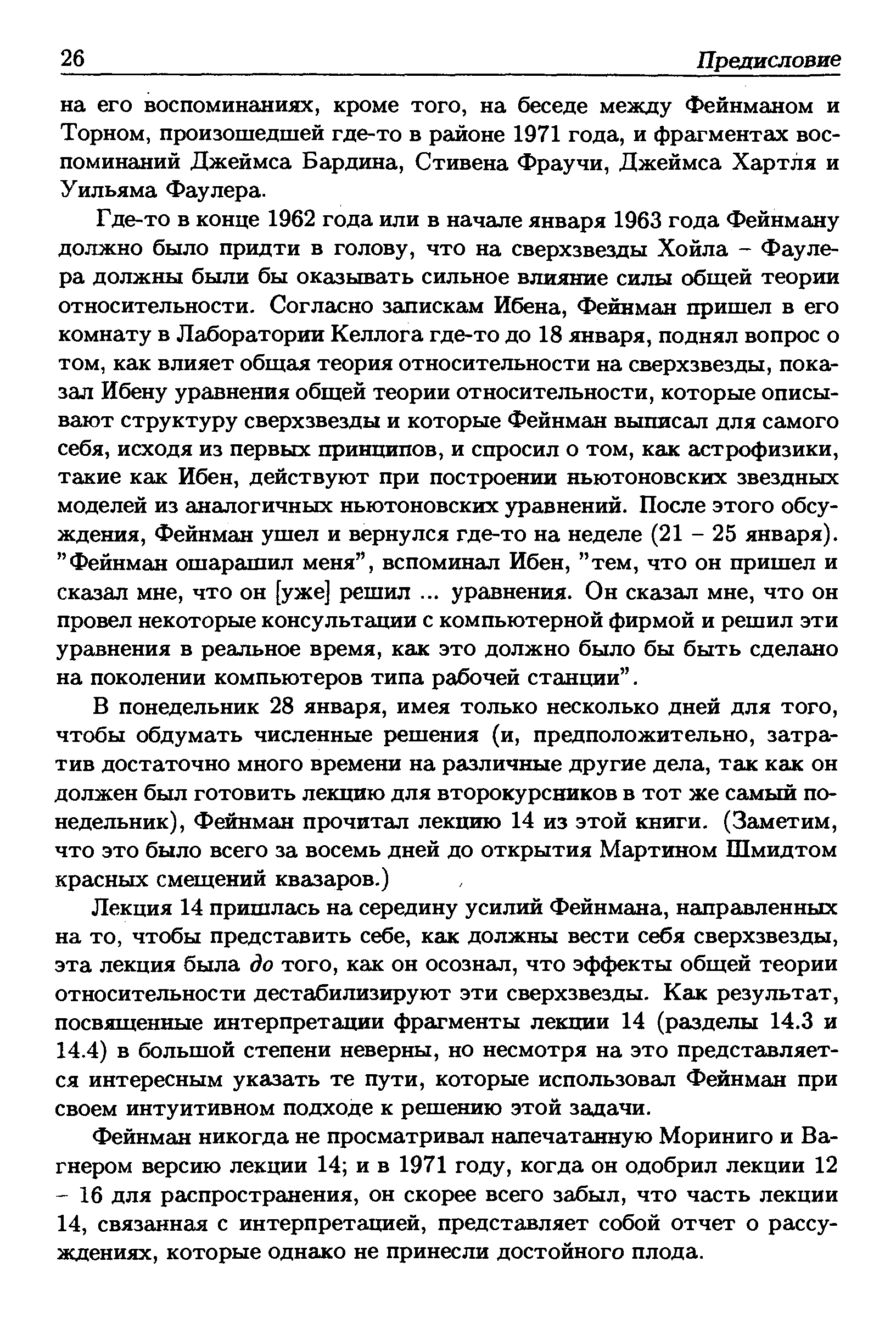 26 Предисловие

на его воспоминаниях, кроме того, на беседе между Фейнманом и Торном, произошедшей где-то в районе 1971 года, и фрагментах воспоминаний Джеймса Бардина, Стивена Фраучи, Джеймса Хартля и Уильяма Фаулера.

Где-то в конце 1962 года или в начале января 1963 года Фейнману должно было придти в голову, что на сверхзвезды Хойла – Фаулера должны были бы оказывать сильное влияние силы общей теории относительности. Согласно запискам Ибена, Фейнман пришел в его комнату в Лаборатории Келлога где-то до 18 января, поднял вопрос о том, как влияет общая теория относительности на сверхзвезды, показал Ибену уравнения общей теории относительности, которые описывают структуру сверхзвезды и которые Фейнман выписал для самого себя, исходя из первых принципов, и спросил о том, как астрофизики, такие как Ибен, действуют при построении ньютоновских звездных моделей из аналогичных ньютоновских уравнений. После этого обсуждения, Фейнман ушел и вернулся где-то на неделе (21 – 25 января). "Фейнман ошарашил меня", вспоминал Ибен, "тем, что он пришел и сказал мне, что он [уже] решил ... уравнения. Он сказал мне, что он провел некоторые консультации с компьютерной фирмой и решил эти уравнения в реальное время, как это должно было бы быть сделано на поколении компьютеров типа рабочей станции".

В понедельник 28 января, имея только несколько дней для того, чтобы обдумать численные решения (и, предположительно, затратив достаточно много времени на различные другие дела, так как он должен был готовить лекцию для второкурсников в тот же самый понедельник), Фейнман прочитал лекцию 14 из этой книги. (Заметим, что это было всего за восемь дней до открытия Мартином Шмидтом красных смещений квазаров.)

Лекция 14 пришлась на середину усилий Фейнмана, направленных на то, чтобы представить себе, как должны вести себя сверхзвезды, эта лекция была до того, как он осознал, что эффекты общей теории относительности дестабилизируют эти сверхзвезды. Как результат, посвященные интерпретации фрагменты лекции 14 (разделы 14.3 и 14.4) в большой степени неверны, но несмотря на это представляется интересным указать те пути, которые использовал Фейнман при своем интуитивном подходе к решению этой задачи.

Фейнман никогда не просматривал напечатанную Мориниго и Вагнером версию лекции 14; и в 1971 году, когда он одобрил лекции 12 – 16 для распространения, он скорее всего забыл, что часть лекции 14, связанная с интерпретацией, представляет собой отчет о рассуждениях, которые однако не принесли достойного плода.